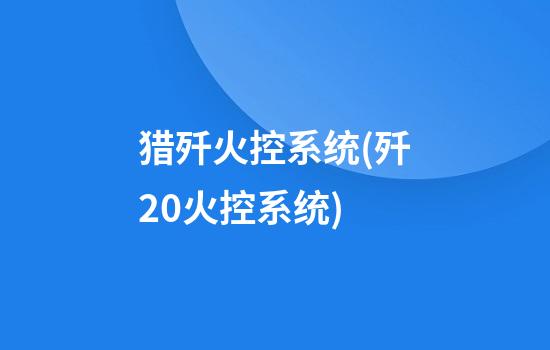 猎歼火控系统(歼20火控系统)